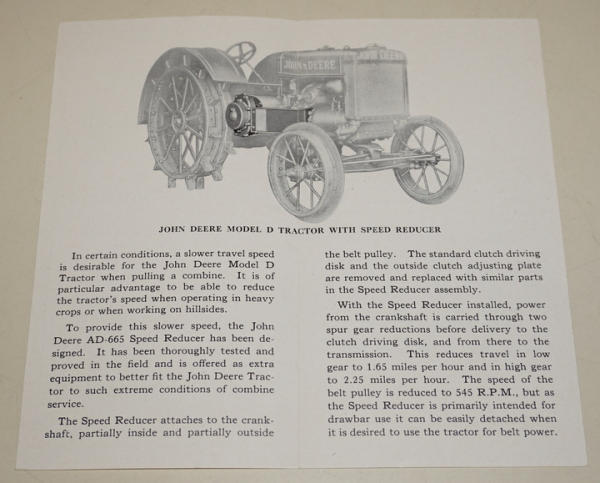 JOHN DEERE

JOHN DEERE MODEL D TRACTOR WITH SPEED REDUCER

In certain conditions, a slower travel speed is desirable for the John Deere Model D Tractor when pulling a combine. It is of particular advantage to be able to reduce the tractor's speed when operating in heavy crops or when working on hillsides.

To provide this slower speed, the John Deere AD-665 Speed Reducer has been designed. It has been thoroughly tested and proved in the field and is offered as extra equipment to better fit the John Deere Tractor to such extreme conditions of combine service.

The Speed Reducer attaches to the crankshaft, partially inside and partially outside the belt pulley. The standard clutch driving disk and the outside clutch adjusting plate are removed and replaced with similar parts in the Speed Reducer assembly.

With the Speed Reducer installed, power from the crankshaft is carried through two spur gear reductions before delivery to the clutch driving disk, and from there to the transmission. This reduces travel in low gear to 1.65 miles per hour and in high gear to 2.25 miles per hour. The speed of the belt pulley is reduced to 545 R.P.M., but as the Speed Reducer is primarily intended for drawbar use it can be easily detached when it is desired to use the tractor for belt power.